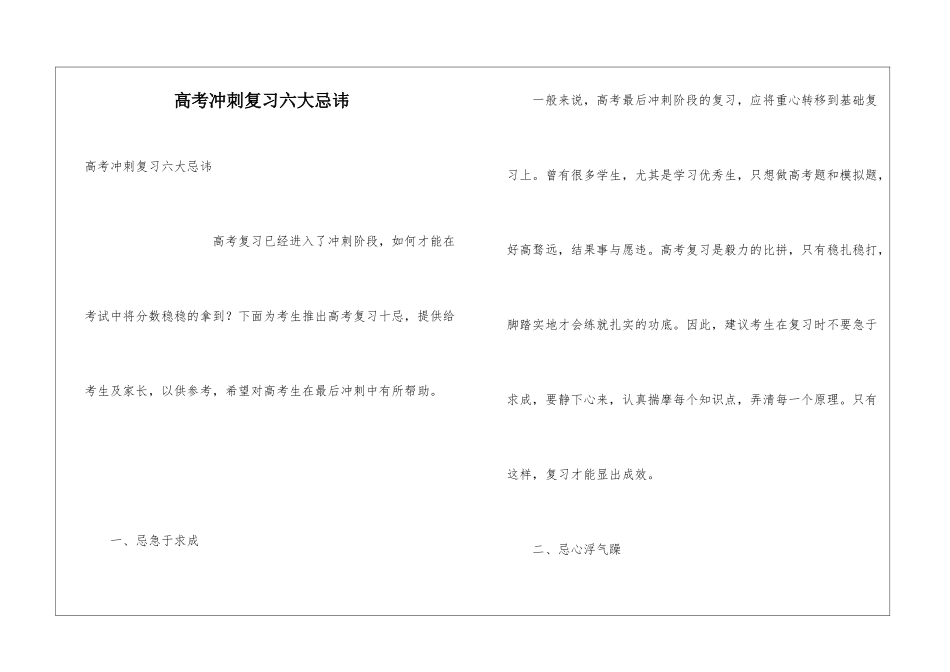 高考冲刺复习六大忌讳

高考冲刺复习六大忌讳

高考复习已经进入了冲刺阶段，如何才能在考试中将分数稳稳的拿到？下面为考生推出高考复习十忌，提供给考生及家长，以供参考，希望对高考生在最后冲刺中有所帮助。

一、忌急于求成

一般来说，高考最后冲刺阶段的复习，应将重心转移到基础复习上。曾有很多学生，尤其是学习优秀生，只想做高考题和模拟题，好高骛远，结果事与愿违。高考复习是毅力的比拼，只有稳扎稳打，脚踏实地才会练就扎实的功底。因此，建议考生在复习时不要急于求成，要静下心来，认真揣摩每个知识点，弄清每一个原理。只有这样，复习才能显出成效。

二、忌心浮气躁